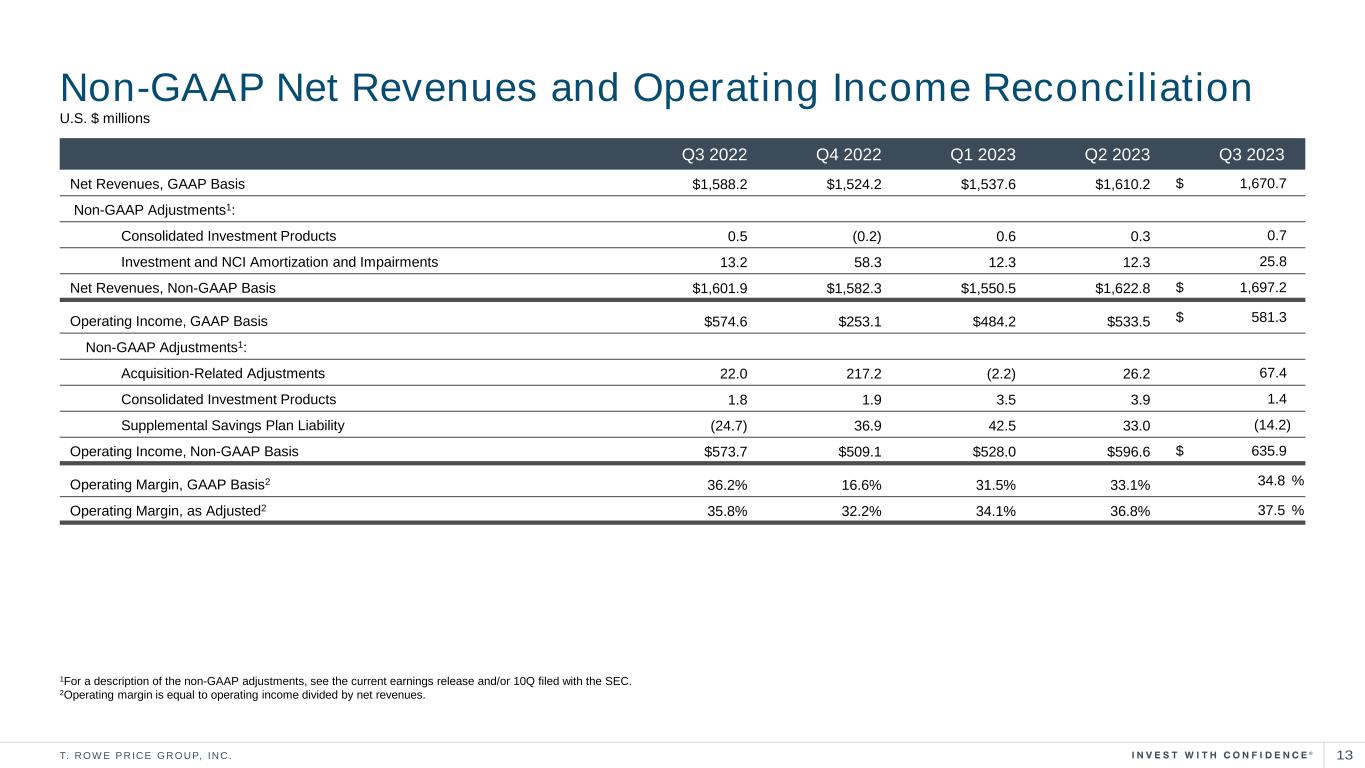 Non-GAAP Net Revenues and Operating Income Reconciliation
U.S. $ millions

|  | Q3 2022 | Q4 2022 | Q1 2023 | Q2 2023 | Q3 2023 |
|---|---|---|---|---|---|
| Net Revenues, GAAP Basis | $1,588.2 | $1,524.2 | $1,537.6 | $1,610.2 | $ 1,670.7 |
| Non-GAAP Adjustments$^{1}$: |  |  |  |  |  |
| Consolidated Investment Products | 0.5 | (0.2) | 0.6 | 0.3 | 0.7 |
| Investment and NCI Amortization and Impairments | 13.2 | 58.3 | 12.3 | 12.3 | 25.8 |
| Net Revenues, Non-GAAP Basis | $1,601.9 | $1,582.3 | $1,550.5 | $1,622.8 | $ 1,697.2 |
| Operating Income, GAAP Basis | $574.6 | $253.1 | $484.2 | $533.5 | $ 581.3 |
| Non-GAAP Adjustments$^{1}$: |  |  |  |  |  |
| Acquisition-Related Adjustments | 22.0 | 217.2 | (2.2) | 26.2 | 67.4 |
| Consolidated Investment Products | 1.8 | 1.9 | 3.5 | 3.9 | 1.4 |
| Supplemental Savings Plan Liability | (24.7) | 36.9 | 42.5 | 33.0 | (14.2) |
| Operating Income, Non-GAAP Basis | $573.7 | $509.1 | $528.0 | $596.6 | $ 635.9 |
| Operating Margin, GAAP Basis$^{2}$ | 36.2% | 16.6% | 31.5% | 33.1% | 34.8 % |
| Operating Margin, as Adjusted$^{2}$ | 35.8% | 32.2% | 34.1% | 36.8% | 37.5 % |

$^{1}$For a description of the non-GAAP adjustments, see the current earnings release and/or 10Q filed with the SEC.
$^{2}$Operating margin is equal to operating income divided by net revenues.

T. ROWE PRICE GROUP, INC.

INVEST WITH CONFIDENCE®

13